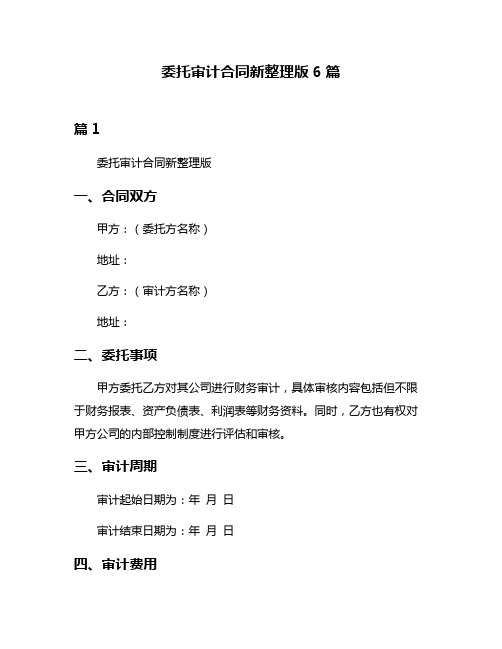 委托审计合同新整理版 6 篇

篇 1

委托审计合同新整理版

一、合同双方

甲方：（委托方名称）

地址：

乙方：（审计方名称）

地址：

二、委托事项

甲方委托乙方对其公司进行财务审计，具体审核内容包括但不限于财务报表、资产负债表、利润表等财务资料。同时，乙方也有权对甲方公司的内部控制制度进行评估和审核。

三、审计周期

审计起始日期为：年 月 日

审计结束日期为：年 月 日

四、审计费用